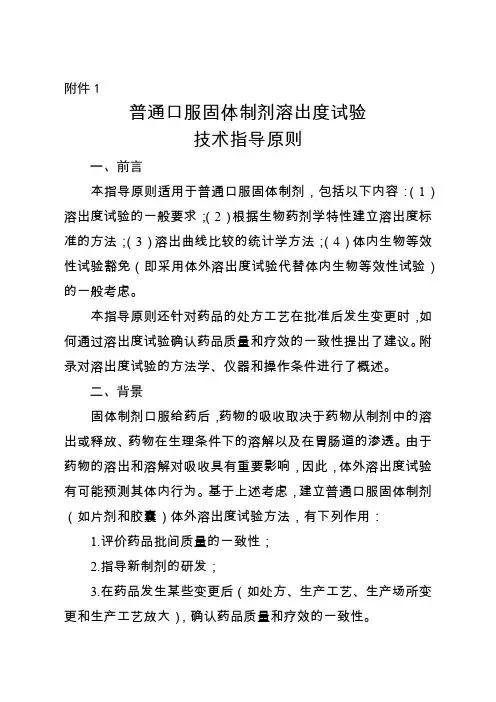 附件 1

普通口服固体制剂溶出度试验
技术指导原则

一、前言

本指导原则适用于普通口服固体制剂，包括以下内容：(1)溶出度试验的一般要求；(2)根据生物药剂学特性建立溶出度标准的方法；(3)溶出曲线比较的统计学方法；(4)体内生物等效性试验豁免（即采用体外溶出度试验代替体内生物等效性试验）的一般考虑。

本指导原则还针对药品的处方工艺在批准后发生变更时，如何通过溶出度试验确认药品质量和疗效的一致性提出了建议。附录对溶出度试验的方法学、仪器和操作条件进行了概述。

二、背景

固体制剂口服给药后，药物的吸收取决于药物从制剂中的溶出或释放、药物在生理条件下的溶解以及在胃肠道的渗透。由于药物的溶出和溶解对吸收具有重要影响，因此，体外溶出度试验有可能预测其体内行为。基于上述考虑，建立普通口服固体制剂（如片剂和胶囊）体外溶出度试验方法，有下列作用：

1.评价药品批间质量的一致性；

2.指导新制剂的研发；

3.在药品发生某些变更后（如处方、生产工艺、生产场所变更和生产工艺放大），确认药品质量和疗效的一致性。